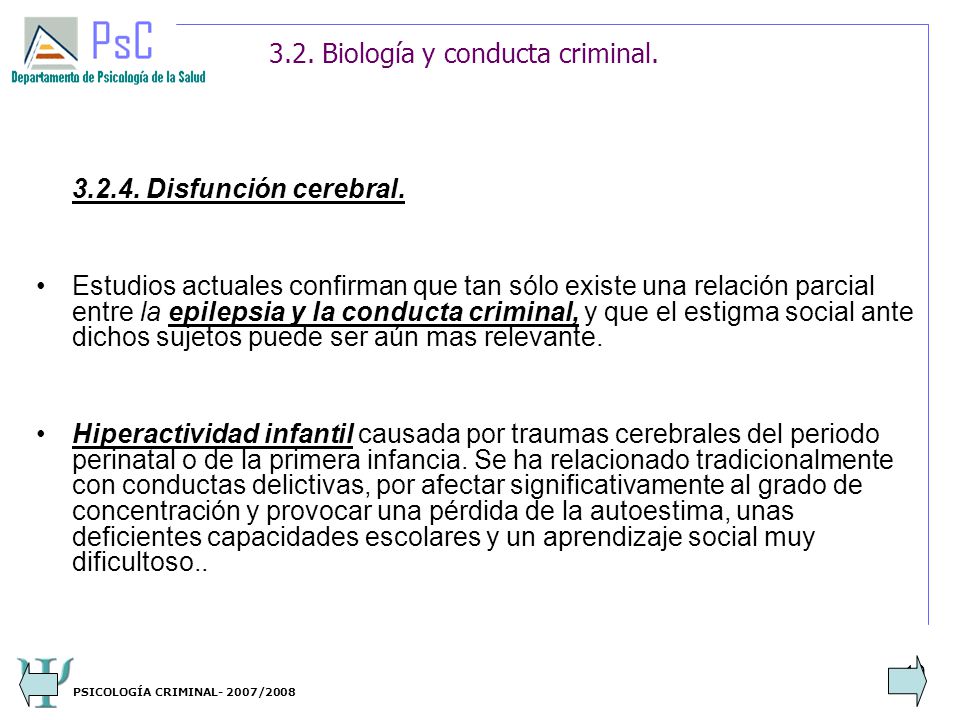 PsC
Departamento de Psicología de la Salud

3.2. Biología y conducta criminal.

3.2.4. Disfunción cerebral.

• Estudios actuales confirman que tan sólo existe una relación parcial entre la epilepsia y la conducta criminal, y que el estigma social ante dichos sujetos puede ser aún mas relevante.

• Hiperactividad infantil causada por traumas cerebrales del periodo perinatal o de la primera infancia. Se ha relacionado tradicionalmente con conductas delictivas, por afectar significativamente al grado de concentración y provocar una pérdida de la autoestima, unas deficientes capacidades escolares y un aprendizaje social muy dificultoso..

PSICOLOGÍA CRIMINAL- 2007/2008